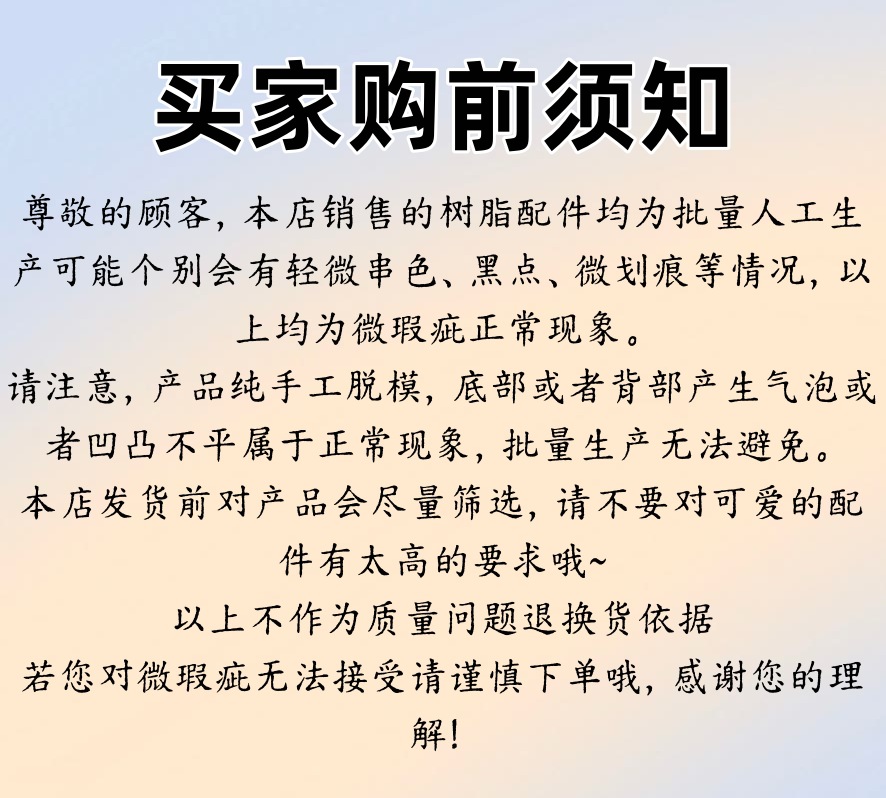 买家购前须知

尊敬的顾客，本店销售的树脂配件均为批量人工生产可能个别会有轻微串色、黑点、微划痕等情况，以上均为微瑕疵正常现象。

请注意，产品纯手工脱模，底部或者背部产生气泡或者凹凸不平属于正常现象，批量生产无法避免。

本店发货前对产品会尽量筛选，请不要对可爱的配件有太高的要求哦~

以上不作为质量问题退换货依据

若您对微瑕疵无法接受请谨慎下单哦，感谢您的理解！